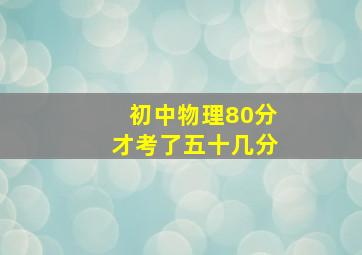 初中物理80分
才考了五十几分